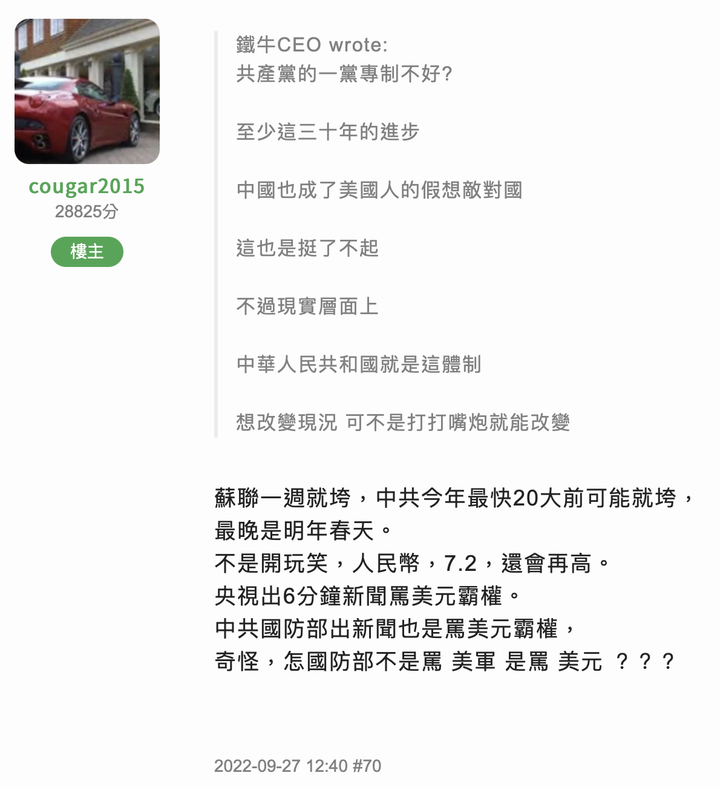 cougar2015
28825分
樓主

鐵牛CEO wrote:
共產黨的一黨專制不好?

至少這三十年的進步

中國也成了美國人的假想敵對國

這也是挺了不起

不過現實層面上

中華人民共和國就是這體制

想改變現況 可不是打打嘴炮就能改變

蘇聯一週就垮，中共今年最快20大前可能就垮，最晚是明年春天。
不是開玩笑，人民幣，7.2，還會再高。
央視出6分鐘新聞罵美元霸權。
中共國防部出新聞也是罵美元霸權，
奇怪，怎國防部不是罵 美軍 是罵 美元 ？？？

2022-09-27 12:40 #70